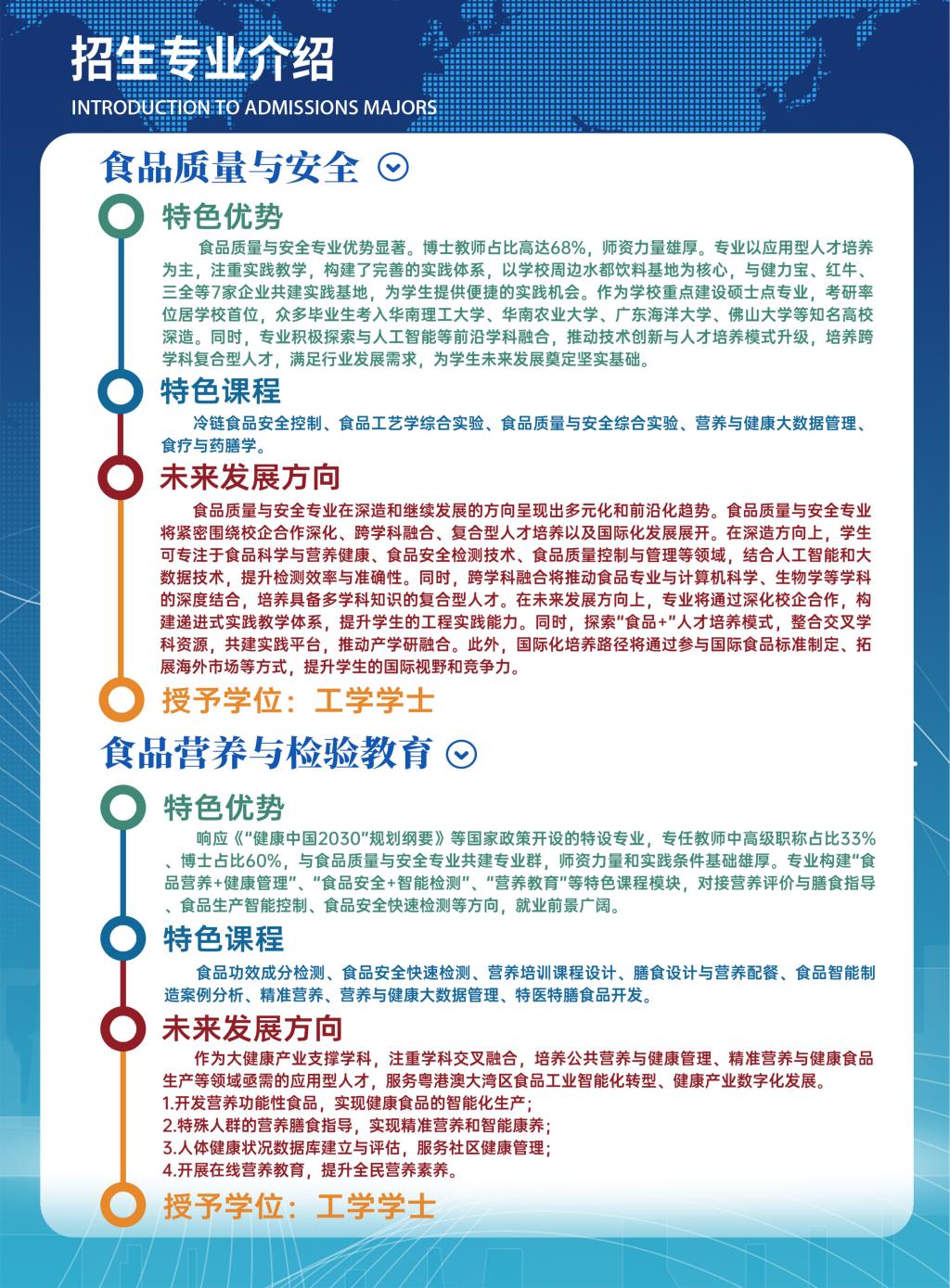 招生专业介绍
INTRODUCTION TO ADMISSIONS MAJORS

食品质量与安全

特色优势

食品质量与安全专业优势显著。博士教师占比高达68%，师资力量雄厚。专业以应用型人才培养为主，注重实践教学，构建了完善的实践体系，以学校周边水都饮料基地为核心，与健力宝、红牛、三全等7家企业共建实践基地，为学生提供便捷的实践机会。作为学校重点建设硕士点专业，考研率位居学校首位，众多毕业生考入华南理工大学、华南农业大学、广东海洋大学、佛山大学等知名高校深造。同时，专业积极探索与人工智能等前沿学科融合，推动技术创新与人才培养模式升级，培养跨学科复合型人才，满足行业发展需求，为学生未来发展奠定坚实基础。

特色课程

冷链食品安全控制、食品工艺学综合实验、食品质量与安全综合实验、营养与健康大数据管理、食疗与药膳学。

未来发展方向

食品质量与安全专业在深造和继续发展的方向呈现出多元化和前沿化趋势。食品质量与安全专业将紧密围绕校企合作深化、跨学科融合、复合型人才培养以及国际化发展展开。在深造方向上，学生可专注于食品科学与营养健康、食品安全检测技术、食品质量控制与管理等领域，结合人工智能和大数据技术，提升检测效率与准确性。同时，跨学科融合将推动食品专业与计算机科学、生物学等学科的深度结合，培养具备多学科知识的复合型人才。在未来发展方向上，专业将通过深化校企合作，构建递进式实践教学体系，提升学生的工程实践能力。同时，探索“食品+”人才培养模式，整合交叉学科资源，共建实践平台，推动产学研融合。此外，国际化培养路径将通过参与国际食品标准制定、拓展海外市场等方式，提升学生的国际视野和竞争力。

授予学位：工学学士

食品营养与检验教育

特色优势

响应《“健康中国2030”规划纲要》等国家政策开设的特设专业，专任教师中高级职称占比33%、博士占比60%，与食品质量与安全专业共建专业群，师资力量和实践条件基础雄厚。专业构建“食品营养+健康管理”、“食品安全+智能检测”、“营养教育”等特色课程模块，对接营养评价与膳食指导、食品生产智能控制、食品安全快速检测等方向，就业前景广阔。

特色课程

食品功效成分检测、食品安全快速检测、营养培训课程设计、膳食设计与营养配餐、食品智能制造案例分析、精准营养、营养与健康大数据管理、特医特膳食品开发。

未来发展方向

作为大健康产业支撑学科，注重学科交叉融合，培养公共营养与健康管理、精准营养与健康食品生产等领域亟需的应用型人才，服务粤港澳大湾区食品工业智能化转型、健康产业数字化发展。
1.开发营养功能性食品，实现健康食品的智能化生产；
2.特殊人群的营养膳食指导，实现精准营养和智能康养；
3.人体健康状况数据库建立与评估，服务社区健康管理；
4.开展在线营养教育，提升全民营养素养。

授予学位：工学学士